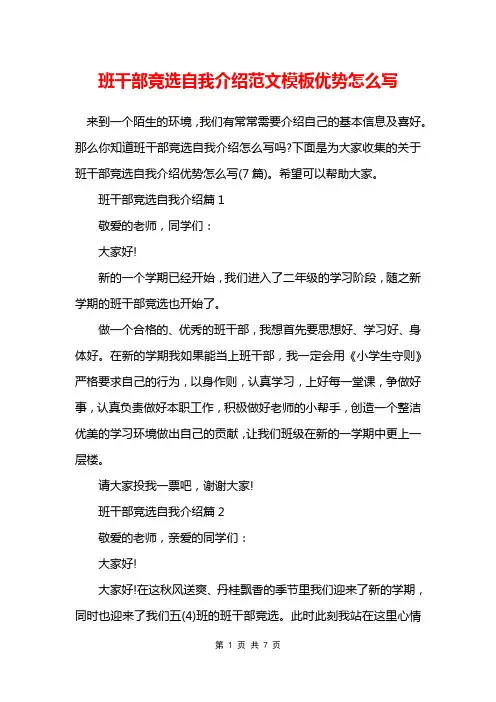 班干部竞选自我介绍范文模板优势怎么写

来到一个陌生的环境，我们有常常需要介绍自己的基本信息及喜好。那么你知道班干部竞选自我介绍怎么写吗?下面是为大家收集的关于班干部竞选自我介绍优势怎么写(7 篇)。希望可以帮助大家。

班干部竞选自我介绍篇 1

敬爱的老师，同学们：

大家好!

新的一个学期已经开始，我们进入了二年级的学习阶段，随之新学期的班干部竞选也开始了。

做一个合格的、优秀的班干部，我想首先要思想好、学习好、身体好。在新的学期我如果能当上班干部，我一定会用《小学生守则》严格要求自己的行为，以身作则，认真学习，上好每一堂课，争做好事，认真负责做好本职工作，积极做好老师的小帮手，创造一个整洁优美的学习环境做出自己的贡献，让我们班级在新的一学期中更上一层楼。

请大家投我一票吧，谢谢大家!

班干部竞选自我介绍篇 2

敬爱的老师，亲爱的同学们：

大家好!

大家好!在这秋风送爽、丹桂飘香的季节里我们迎来了新的学期，同时也迎来了我们五(4)班的班干部竞选。此时此刻我站在这里心情

第 1 页 共 7 页